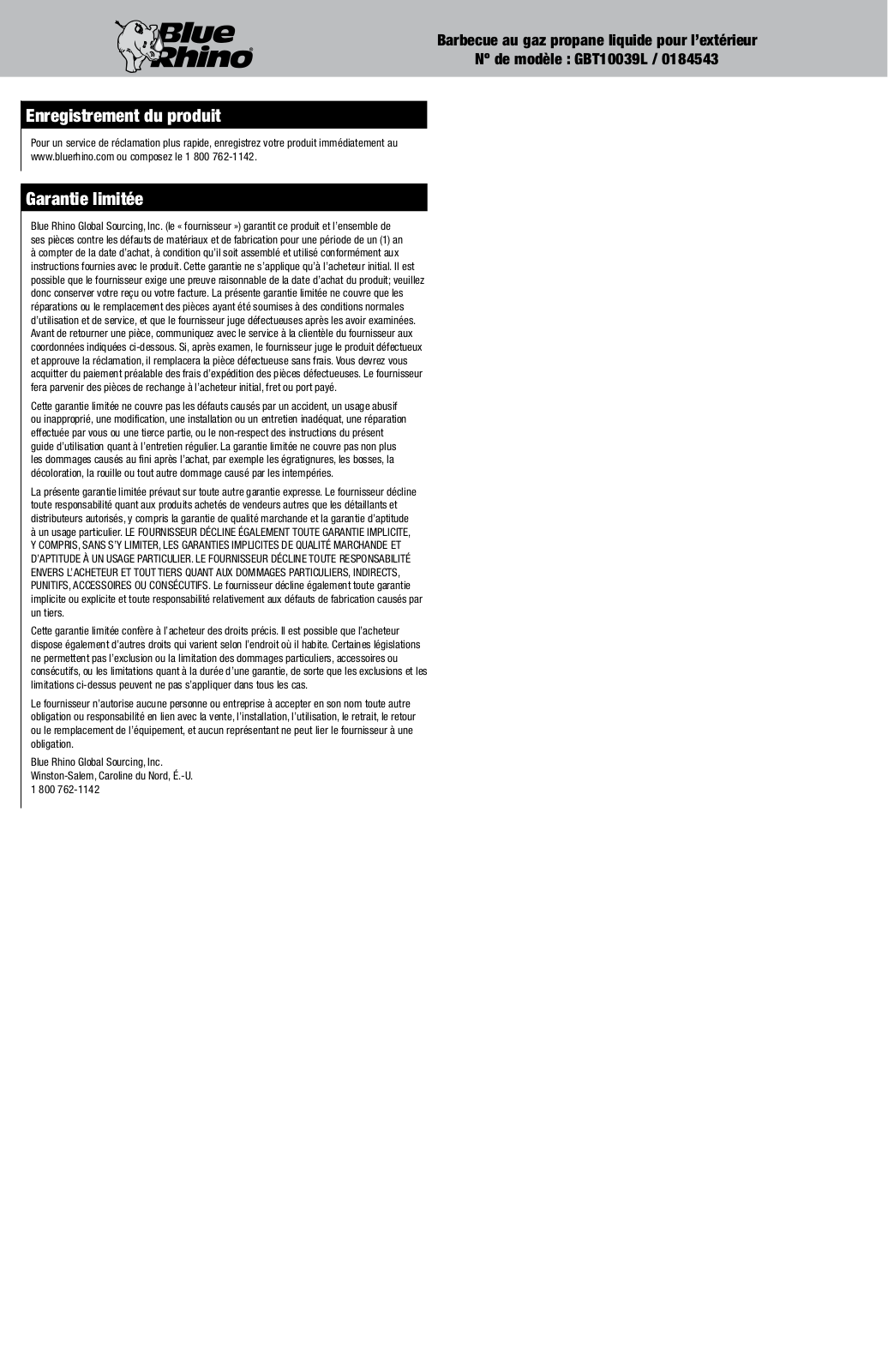 Blue Rhino®

Barbecue au gaz propane liquide pour l'extérieur
Nº de modèle : GBT10039L / 0184543

Enregistrement du produit

Pour un service de réclamation plus rapide, enregistrez votre produit immédiatement au www.bluerhino.com ou composez le 1 800 762-1142.

Garantie limitée

Blue Rhino Global Sourcing, Inc. (le « fournisseur ») garantit ce produit et l'ensemble de ses pièces contre les défauts de matériaux et de fabrication pour une période de un (1) an à compter de la date d'achat, à condition qu'il soit assemblé et utilisé conformément aux instructions fournies avec le produit. Cette garantie ne s'applique qu'à l'acheteur initial. Il est possible que le fournisseur exige une preuve raisonnable de la date d'achat du produit; veuillez donc conserver votre reçu ou votre facture. La présente garantie limitée ne couvre que les réparations ou le remplacement des pièces ayant été soumises à des conditions normales d'utilisation et de service, et que le fournisseur juge défectueuses après les avoir examinées. Avant de retourner une pièce, communiquez avec le service à la clientèle du fournisseur aux coordonnées indiquées ci-dessous. Si, après examen, le fournisseur juge le produit défectueux et approuve la réclamation, il remplacera la pièce défectueuse sans frais. Vous devrez vous acquitter du paiement préalable des frais d'expédition des pièces défectueuses. Le fournisseur fera parvenir des pièces de rechange à l'acheteur initial, fret ou port payé.

Cette garantie limitée ne couvre pas les défauts causés par un accident, un usage abusif ou inapproprié, une modification, une installation ou un entretien inadéquat, une réparation effectuée par vous ou une tierce partie, ou le non-respect des instructions du présent guide d'utilisation quant à l'entretien régulier. La garantie limitée ne couvre pas non plus les dommages causés au fini après l'achat, par exemple les égratignures, les bosses, la décoloration, la rouille ou tout autre dommage causé par les intempéries.

La présente garantie limitée prévaut sur toute autre garantie expresse. Le fournisseur décline toute responsabilité quant aux produits achetés de vendeurs autres que les détaillants et distributeurs autorisés, y compris la garantie de qualité marchande et la garantie d'aptitude à un usage particulier. LE FOURNISSEUR DÉCLINE ÉGALEMENT TOUTE GARANTIE IMPLICITE, Y COMPRIS, SANS S'Y LIMITER, LES GARANTIES IMPLICITES DE QUALITÉ MARCHANDE ET D'APTITUDE À UN USAGE PARTICULIER. LE FOURNISSEUR DÉCLINE TOUTE RESPONSABILITÉ ENVERS L'ACHETEUR ET TOUT TIERS QUANT AUX DOMMAGES PARTICULIERS, INDIRECTS, PUNITIFS, ACCESSOIRES OU CONSÉCUTIFS. Le fournisseur décline également toute garantie implicite ou explicite et toute responsabilité relativement aux défauts de fabrication causés par un tiers.

Cette garantie limitée confère à l'acheteur des droits précis. Il est possible que l'acheteur dispose également d'autres droits qui varient selon l'endroit où il habite. Certaines législations ne permettent pas l'exclusion ou la limitation des dommages particuliers, accessoires ou consécutifs, ou les limitations quant à la durée d'une garantie, de sorte que les exclusions et les limitations ci-dessus peuvent ne pas s'appliquer dans tous les cas.

Le fournisseur n'autorise aucune personne ou entreprise à accepter en son nom toute autre obligation ou responsabilité en lien avec la vente, l'installation, l'utilisation, le retrait, le retour ou le remplacement de l'équipement, et aucun représentant ne peut lier le fournisseur à une obligation.

Blue Rhino Global Sourcing, Inc.
Winston-Salem, Caroline du Nord, É.-U.
1 800 762-1142